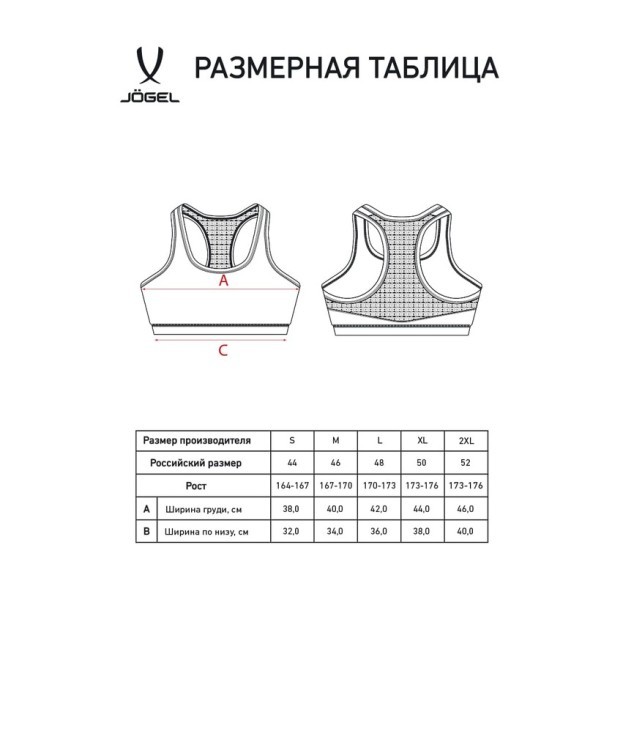 JÖGEL

РАЗМЕРНАЯ ТАБЛИЦА

A

C

| Размер производителя | | S | M | L | XL | 2XL |
|---|---|---|---|---|---|---|
| Российский размер | | 44 | 46 | 48 | 50 | 52 |
| Рост | | 164-167 | 167-170 | 170-173 | 173-176 | 173-176 |
| A | Ширина груди, см | 38,0 | 40,0 | 42,0 | 44,0 | 46,0 |
| B | Ширина по низу, см | 32,0 | 34,0 | 36,0 | 38,0 | 40,0 |